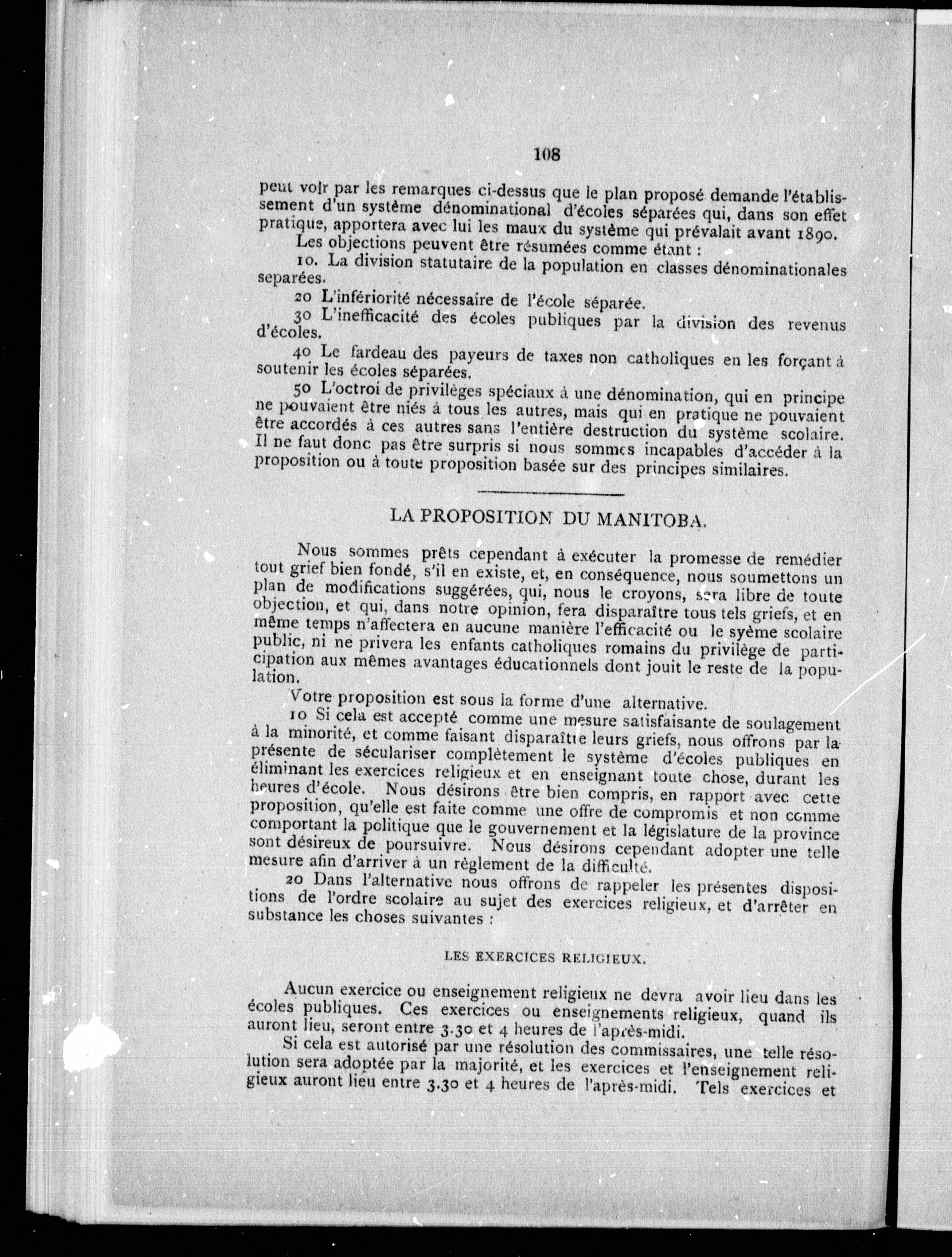 108

peut voir par les remarques ci-dessus que le plan proposé demande l'établissement d'un système dénominational d'écoles séparées qui, dans son effet pratique, apportera avec lui les maux du système qui prévalait avant 1890.

Les objections peuvent être résumées comme étant :

1o. La division statutaire de la population en classes dénominationales separées.

2o L'infériorité nécessaire de l'école séparée.

3o L'inefficacité des écoles publiques par la division des revenus d'écoles.

4o Le fardeau des payeurs de taxes non catholiques en les forçant à soutenir les écoles séparées.

5o L'octroi de privilèges spéciaux à une dénomination, qui en principe ne pouvaient être niés à tous les autres, mais qui en pratique ne pouvaient être accordés à ces autres sans l'entière destruction du système scolaire. Il ne faut donc pas être surpris si nous sommes incapables d'accéder à la proposition ou à toute proposition basée sur des principes similaires.

LA PROPOSITION DU MANITOBA.

Nous sommes prêts cependant à exécuter la promesse de remédier tout grief bien fondé, s'il en existe, et, en conséquence, nous soumettons un plan de modifications suggérées, qui, nous le croyons, sera libre de toute objection, et qui, dans notre opinion, fera disparaître tous tels griefs, et en même temps n'affectera en aucune manière l'efficacité ou le syème scolaire public, ni ne privera les enfants catholiques romains du privilège de participation aux mêmes avantages éducationnels dont jouit le reste de la population.

Votre proposition est sous la forme d'une alternative.

1o Si cela est accepté comme une mesure satisfaisante de soulagement à la minorité, et comme faisant disparaître leurs griefs, nous offrons par la présente de séculariser complètement le système d'écoles publiques en éliminant les exercices religieux et en enseignant toute chose, durant les heures d'école. Nous désirons être bien compris, en rapport avec cette proposition, qu'elle est faite comme une offre de compromis et non comme comportant la politique que le gouvernement et la législature de la province sont désireux de poursuivre. Nous désirons cependant adopter une telle mesure afin d'arriver à un règlement de la difficulté.

2o Dans l'alternative nous offrons de rappeler les présentes dispositions de l'ordre scolaire au sujet des exercices religieux, et d'arrêter en substance les choses suivantes :

LES EXERCICES RELIGIEUX.

Aucun exercice ou enseignement religieux ne devra avoir lieu dans les écoles publiques. Ces exercices ou enseignements religieux, quand ils auront lieu, seront entre 3.30 et 4 heures de l'après-midi.

Si cela est autorisé par une résolution des commissaires, une telle résolution sera adoptée par la majorité, et les exercices et l'enseignement religieux auront lieu entre 3.30 et 4 heures de l'après-midi. Tels exercices et